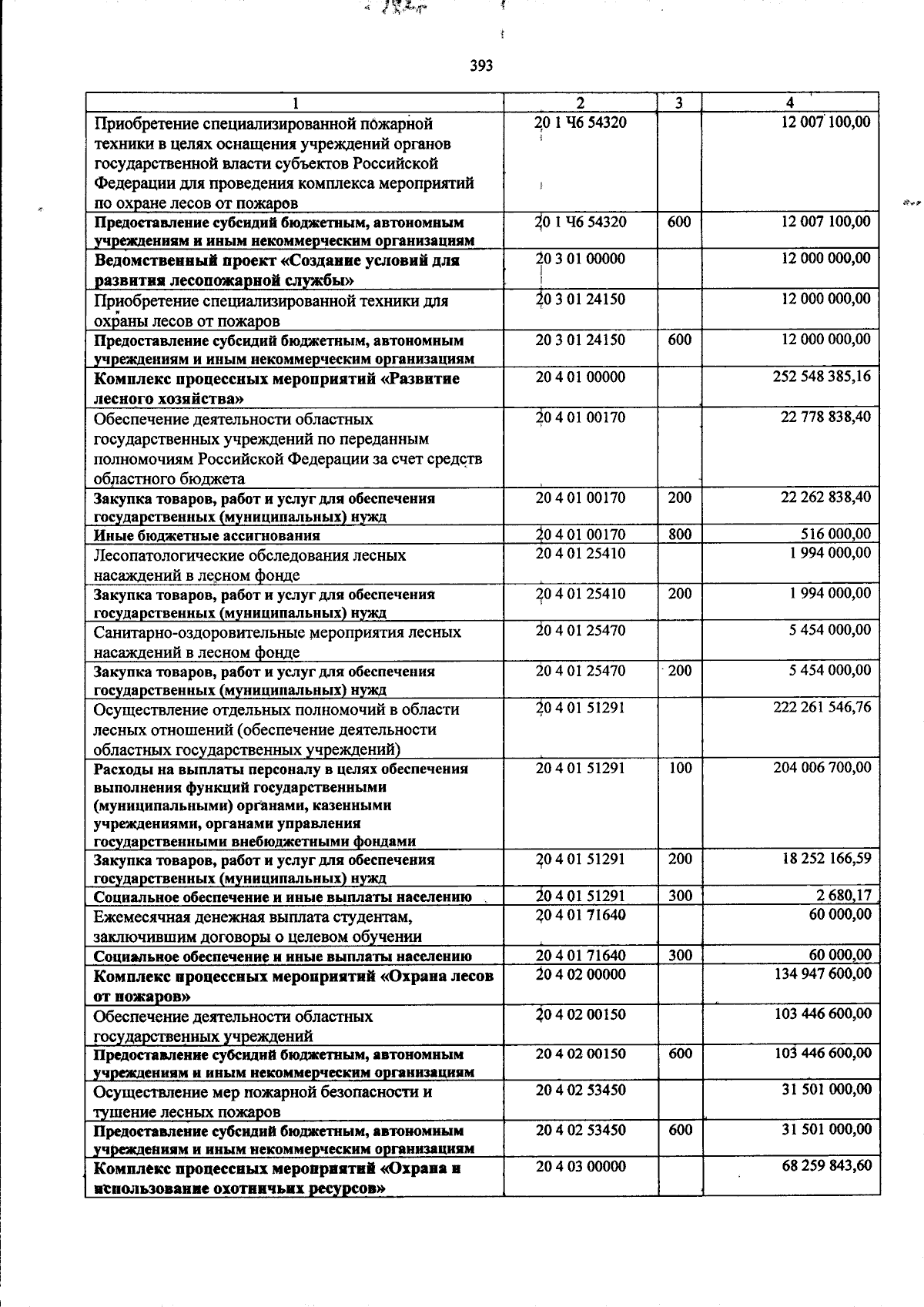 393

| 1 | 2 | 3 | 4 |
|---|---|---|---|
| Приобретение специализированной пожарной техники в целях оснащения учреждений органов государственной власти субъектов Российской Федерации для проведения комплекса мероприятий по охране лесов от пожаров | 20 1 Ч6 54320 |  | 12 007 100,00 |
| Предоставление субсидий бюджетным, автономным учреждениям и иным некоммерческим организациям | 20 1 Ч6 54320 | 600 | 12 007 100,00 |
| Ведомственный проект «Создание условий для развития лесопожарной службы» | 20 3 01 00000 |  | 12 000 000,00 |
| Приобретение специализированной техники для охраны лесов от пожаров | 20 3 01 24150 |  | 12 000 000,00 |
| Предоставление субсидий бюджетным, автономным учреждениям и иным некоммерческим организациям | 20 3 01 24150 | 600 | 12 000 000,00 |
| Комплекс процессных мероприятий «Развитие лесного хозяйства» | 20 4 01 00000 |  | 252 548 385,16 |
| Обеспечение деятельности областных государственных учреждений по переданным полномочиям Российской Федерации за счет средств областного бюджета | 20 4 01 00170 |  | 22 778 838,40 |
| Закупка товаров, работ и услуг для обеспечения государственных (муниципальных) нужд | 20 4 01 00170 | 200 | 22 262 838,40 |
| Иные бюджетные ассигнования | 20 4 01 00170 | 800 | 516 000,00 |
| Лесопатологические обследования лесных насаждений в лесном фонде | 20 4 01 25410 |  | 1 994 000,00 |
| Закупка товаров, работ и услуг для обеспечения государственных (муниципальных) нужд | 20 4 01 25410 | 200 | 1 994 000,00 |
| Санитарно-оздоровительные мероприятия лесных насаждений в лесном фонде | 20 4 01 25470 |  | 5 454 000,00 |
| Закупка товаров, работ и услуг для обеспечения государственных (муниципальных) нужд | 20 4 01 25470 | 200 | 5 454 000,00 |
| Осуществление отдельных полномочий в области лесных отношений (обеспечение деятельности областных государственных учреждений) | 20 4 01 51291 |  | 222 261 546,76 |
| Расходы на выплаты персоналу в целях обеспечения выполнения функций государственными (муниципальными) органами, казенными учреждениями, органами управления государственными внебюджетными фондами | 20 4 01 51291 | 100 | 204 006 700,00 |
| Закупка товаров, работ и услуг для обеспечения государственных (муниципальных) нужд | 20 4 01 51291 | 200 | 18 252 166,59 |
| Социальное обеспечение и иные выплаты населению | 20 4 01 51291 | 300 | 2 680,17 |
| Ежемесячная денежная выплата студентам, заключившим договоры о целевом обучении | 20 4 01 71640 |  | 60 000,00 |
| Социальное обеспечение и иные выплаты населению | 20 4 01 71640 | 300 | 60 000,00 |
| Комплекс процессных мероприятий «Охрана лесов от пожаров» | 20 4 02 00000 |  | 134 947 600,00 |
| Обеспечение деятельности областных государственных учреждений | 20 4 02 00150 |  | 103 446 600,00 |
| Предоставление субсидий бюджетным, автономным учреждениям и иным некоммерческим организациям | 20 4 02 00150 | 600 | 103 446 600,00 |
| Осуществление мер пожарной безопасности и тушение лесных пожаров | 20 4 02 53450 |  | 31 501 000,00 |
| Предоставление субсидий бюджетным, автономным учреждениям и иным некоммерческим организациям | 20 4 02 53450 | 600 | 31 501 000,00 |
| Комплекс процессных мероприятий «Охрана и использование охотничьих ресурсов» | 20 4 03 00000 |  | 68 259 843,60 |